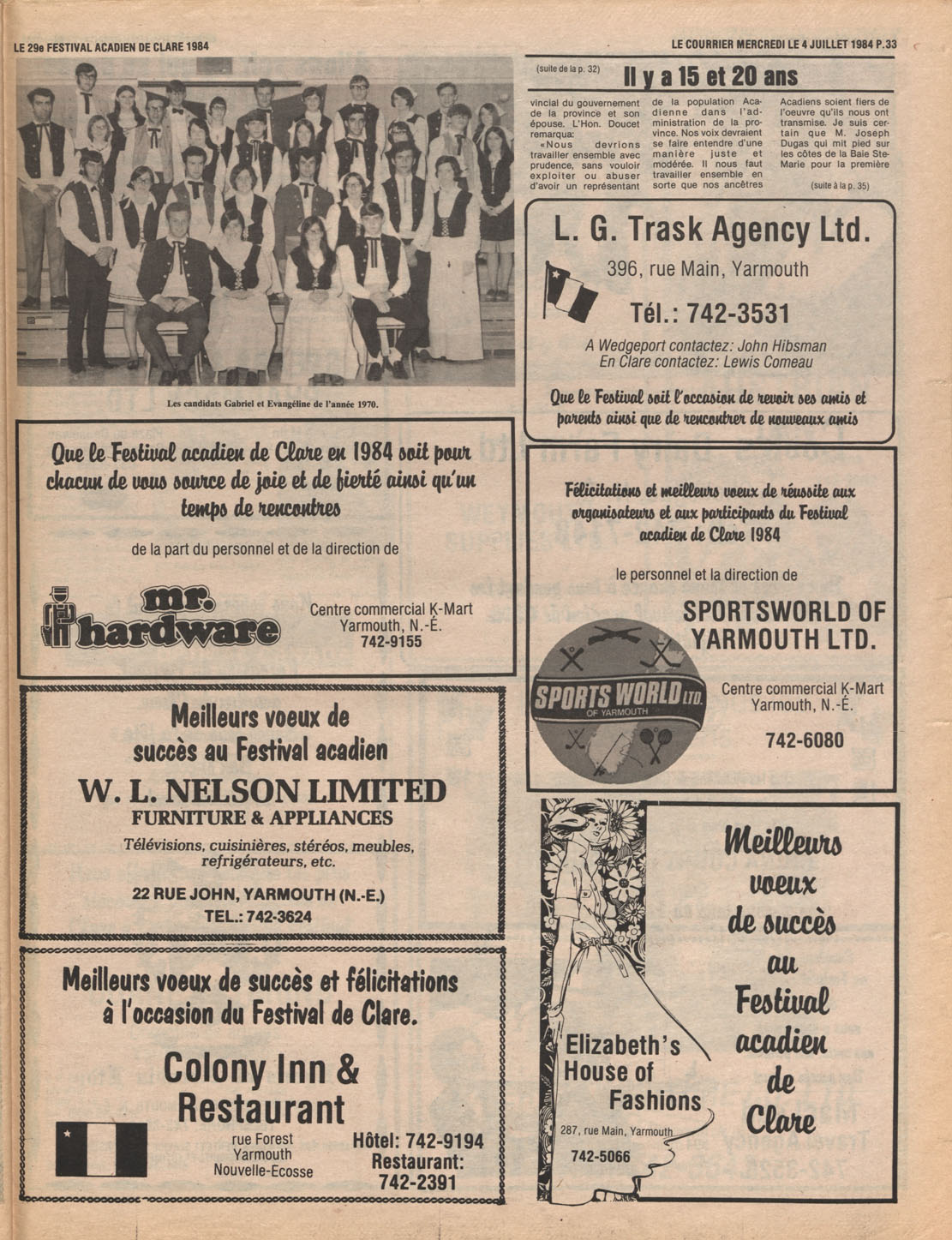 LE 29e FESTIVAL ACADIEN DE CLARE 1984

LE COURRIER MERCREDI LE 4 JUILLET 1984 P.33

Les candidats Gabriel et Evangéline de l'année 1970.

(suite de la p. 32)

Il y a 15 et 20 ans

vincial du gouvernement de la province et son épouse. L'Hon. Doucet remarqua:

«Nous devrions travailler ensemble avec prudence, sans vouloir exploiter ou abuser d'avoir un représentant de la population Acadienne dans l'administration de la province. Nos voix devraient se faire entendre d'une manière juste et modérée. Il nous faut travailler ensemble en sorte que nos ancêtres Acadiens soient fiers de l'oeuvre qu'ils nous ont transmise. Je suis certain que M. Joseph Dugas qui mit pied sur les côtes de la Baie Ste-Marie pour la première

(suite à la p. 35)

L. G. Trask Agency Ltd.

396, rue Main, Yarmouth

Tél.: 742-3531

A Wedgeport contactez: John Hibsman
En Clare contactez: Lewis Comeau

Que le Festival soit l'occasion de revoir ses amis et parents ainsi que de rencontrer de nouveaux amis

Que le Festival acadien de Clare en 1984 soit pour chacun de vous source de joie et de fierté ainsi qu'un temps de rencontres

de la part du personnel et de la direction de

mr. hardware

Centre commercial K-Mart
Yarmouth, N.-É.
742-9155

Félicitations et meilleurs voeux de réussite aux organisateurs et aux participants du Festival acadien de Clare 1984

le personnel et la direction de

SPORTSWORLD OF YARMOUTH LTD.

SPORTS WORLD LTD.
OF YARMOUTH

Centre commercial K-Mart
Yarmouth, N.-É.

742-6080

Meilleurs voeux de succès au Festival acadien

W. L. NELSON LIMITED
FURNITURE & APPLIANCES

Télévisions, cuisinières, stéréos, meubles, refrigérateurs, etc.

22 RUE JOHN, YARMOUTH (N.-E.)
TEL.: 742-3624

Meilleurs voeux de succès et félicitations à l'occasion du Festival de Clare.

Colony Inn & Restaurant

rue Forest
Yarmouth
Nouvelle-Ecosse

Hôtel: 742-9194
Restaurant:
742-2391

Elizabeth's House of Fashions

287, rue Main, Yarmouth

742-5066

Meilleurs voeux de succès au Festival acadien de Clare